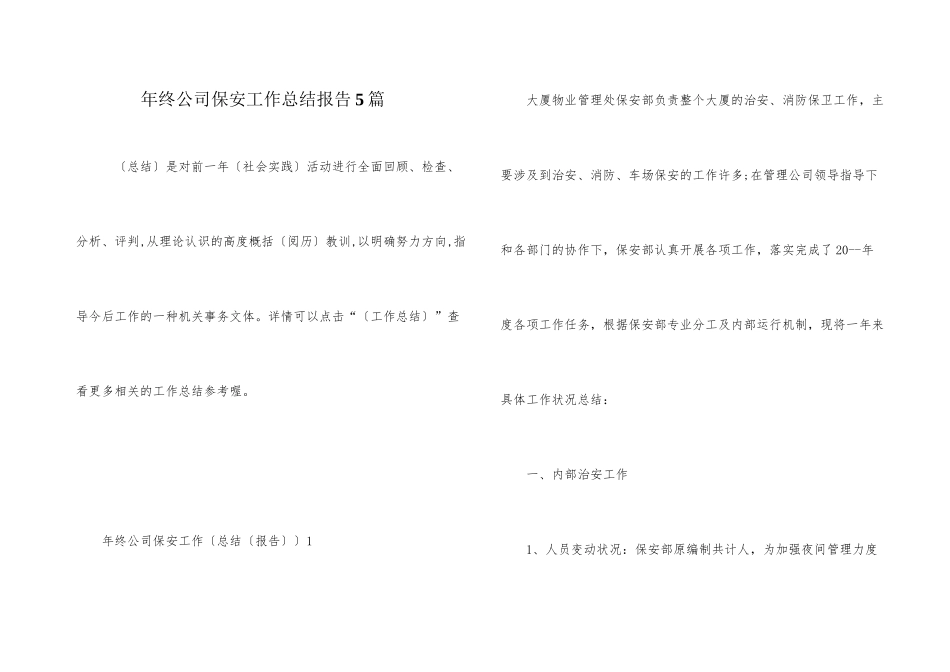 年终公司保安工作总结报告5篇

〔总结〕是对前一年〔社会实践〕活动进行全面回顾、检查、分析、评判,从理论认识的高度概括〔阅历〕教训,以明确努力方向,指导今后工作的一种机关事务文体。详情可以点击“〔工作总结〕”查看更多相关的工作总结参考喔。

年终公司保安工作〔总结〔报告〕〕1

大厦物业管理处保安部负责整个大厦的治安、消防保卫工作,主要涉及到治安、消防、车场保安的工作许多;在管理公司领导指导下和各部门的协作下,保安部认真开展各项工作,落实完成了20--年度各项工作任务,根据保安部专业分工及内部运行机制,现将一年来具体工作状况总结:

一、内部治安工作

1、人员变动状况:保安部原编制共计人,为加强夜间管理力度